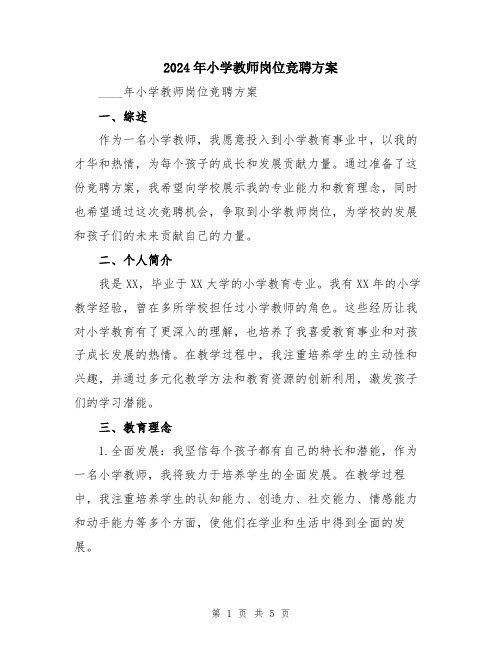 2024年小学教师岗位竞聘方案

____年小学教师岗位竞聘方案

一、综述

作为一名小学教师，我愿意投入到小学教育事业中，以我的才华和热情，为每个孩子的成长和发展贡献力量。通过准备了这份竞聘方案，我希望向学校展示我的专业能力和教育理念，同时也希望通过这次竞聘机会，争取到小学教师岗位，为学校的发展和孩子们的未来贡献自己的力量。

二、个人简介

我是XX，毕业于XX大学的小学教育专业。我有XX年的小学教学经验，曾在多所学校担任过小学教师的角色。这些经历让我对小学教育有了更深入的理解，也培养了我喜爱教育事业和对孩子成长发展的热情。在教学过程中，我注重培养学生的主动性和兴趣，并通过多元化教学方法和教育资源的创新利用，激发孩子们的学习潜能。

三、教育理念

1.全面发展：我坚信每个孩子都有自己的特长和潜能，作为一名小学教师，我将致力于培养学生的全面发展。在教学过程中，我注重培养学生的认知能力、创造力、社交能力、情感能力和动手能力等多个方面，使他们在学业和生活中得到全面的发展。

第 1 页 共 5 页